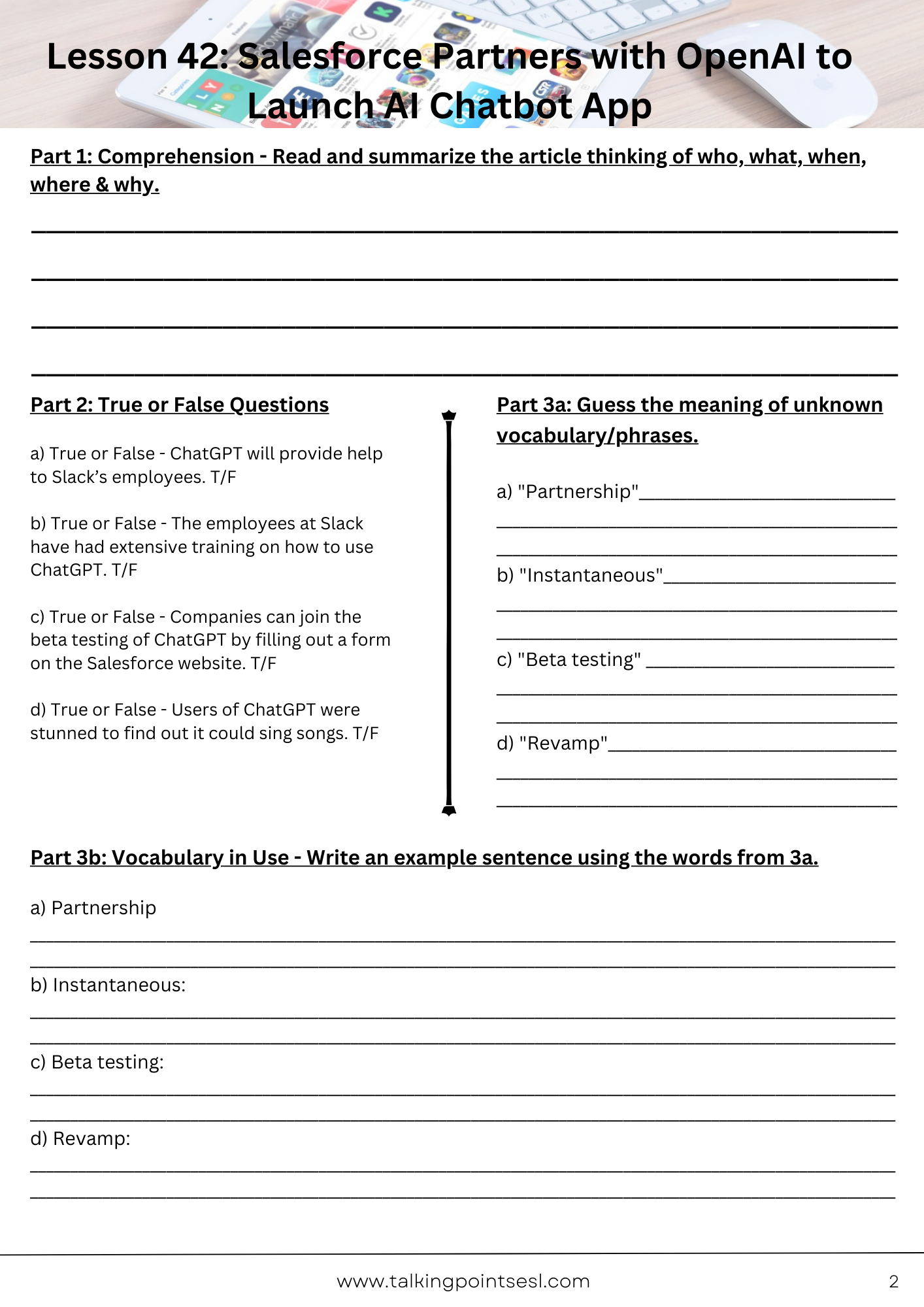 Lesson 42: Salesforce Partners with OpenAI to Launch AI Chatbot App

Part 1: Comprehension - Read and summarize the article thinking of who, what, when, where & why.

Part 2: True or False Questions

a) True or False - ChatGPT will provide help to Slack's employees. T/F

b) True or False - The employees at Slack have had extensive training on how to use ChatGPT. T/F

c) True or False - Companies can join the beta testing of ChatGPT by filling out a form on the Salesforce website. T/F

d) True or False - Users of ChatGPT were stunned to find out it could sing songs. T/F

Part 3a: Guess the meaning of unknown vocabulary/phrases.

a) "Partnership"

b) "Instantaneous"

c) "Beta testing"

d) "Revamp"

Part 3b: Vocabulary in Use - Write an example sentence using the words from 3a.

a) Partnership

b) Instantaneous:

c) Beta testing:

d) Revamp:

www.talkingpointsesl.com

2